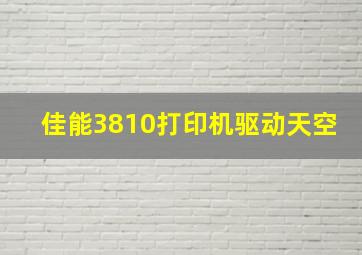 佳能3810打印机驱动天空